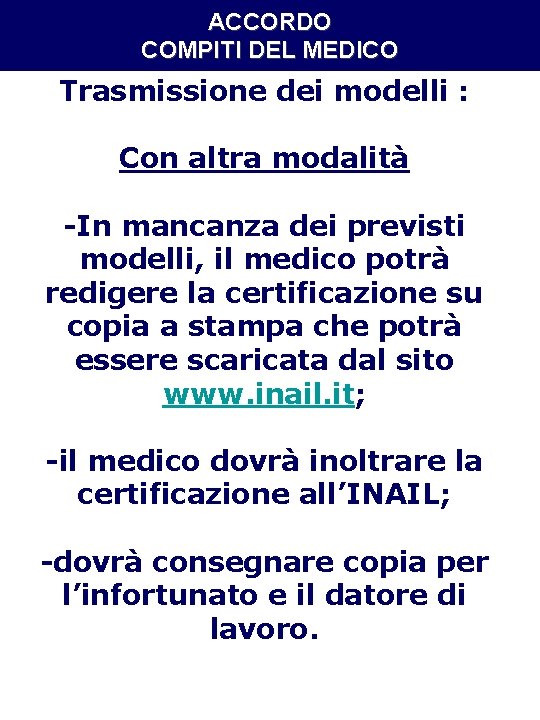 ACCORDO
COMPITI DEL MEDICO

Trasmissione dei modelli :

Con altra modalità

-In mancanza dei previsti modelli, il medico potrà redigere la certificazione su copia a stampa che potrà essere scaricata dal sito www.inail.it;

-il medico dovrà inoltrare la certificazione all'INAIL;

-dovrà consegnare copia per l'infortunato e il datore di lavoro.